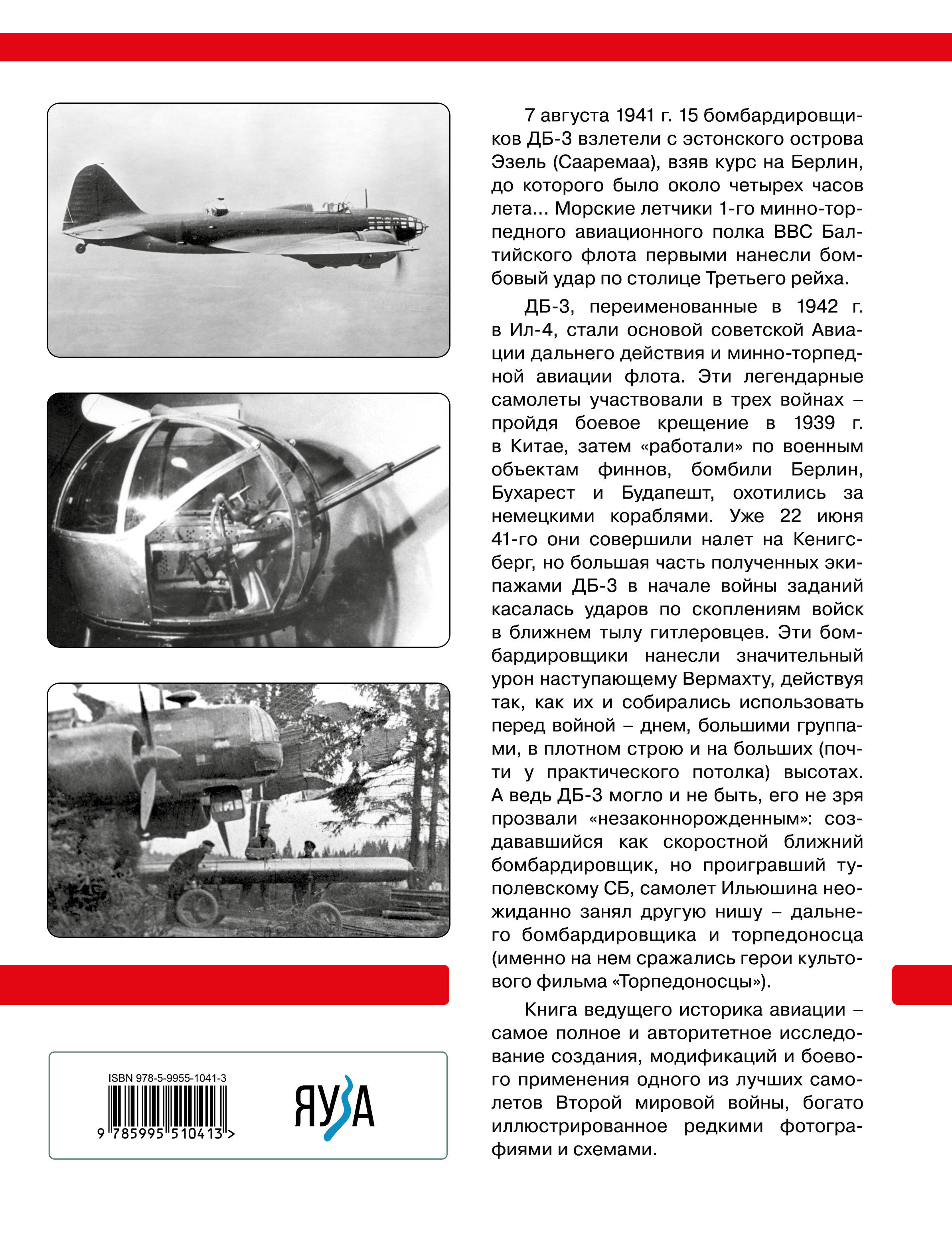 7 августа 1941 г. 15 бомбардировщиков ДБ-3 взлетели с эстонского острова Эзель (Сааремаа), взяв курс на Берлин, до которого было около четырех часов лета... Морские летчики 1-го минно-торпедного авиационного полка ВВС Балтийского флота первыми нанесли бомбовый удар по столице Третьего рейха.

ДБ-3, переименованные в 1942 г. в Ил-4, стали основой советской Авиации дальнего действия и минно-торпедной авиации флота. Эти легендарные самолеты участвовали в трех войнах – пройдя боевое крещение в 1939 г. в Китае, затем «работали» по военным объектам финнов, бомбили Берлин, Бухарест и Будапешт, охотились за немецкими кораблями. Уже 22 июня 41-го они совершили налет на Кенигсберг, но большая часть полученных экипажами ДБ-3 в начале войны заданий касалась ударов по скоплениям войск в ближнем тылу гитлеровцев. Эти бомбардировщики нанесли значительный урон наступающему Вермахту, действуя так, как их и собирались использовать перед войной – днем, большими группами, в плотном строю и на больших (почти у практического потолка) высотах. А ведь ДБ-3 могло и не быть, его не зря прозвали «незаконнорожденным»: создававшийся как скоростной ближний бомбардировщик, но проигравший туполевскому СБ, самолет Ильюшина неожиданно занял другую нишу – дальнего бомбардировщика и торпедоносца (именно на нем сражались герои культового фильма «Торпедоносцы»).

Книга ведущего историка авиации – самое полное и авторитетное исследование создания, модификаций и боевого применения одного из лучших самолетов Второй мировой войны, богато иллюстрированное редкими фотографиями и схемами.

ISBN 978-5-9955-1041-3
9 785995 510413 >

ЯУЗА